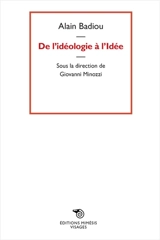 Alain Badiou

De l'idéologie à l'Idée

Sous la direction de Giovanni Minozzi

EDITIONS MIMÉSIS
VISAGES